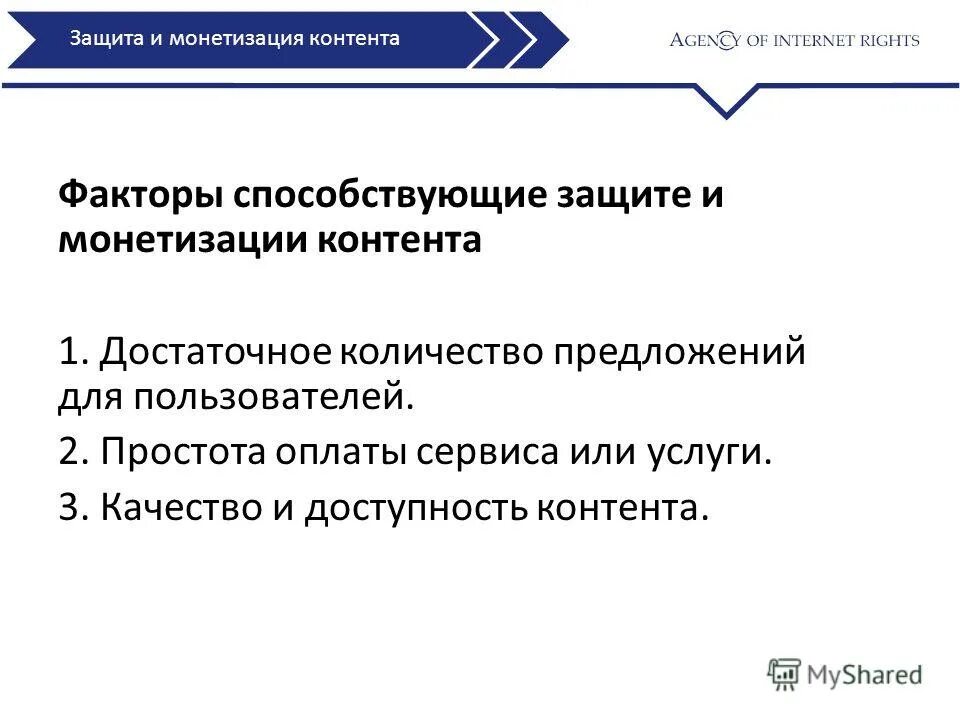 Защита и монетизация контента

AGENCY OF INTERNET RIGHTS

Факторы способствующие защите и монетизации контента

1. Достаточное количество предложений для пользователей.

2. Простота оплаты сервиса или услуги.

3. Качество и доступность контента.

MyShared